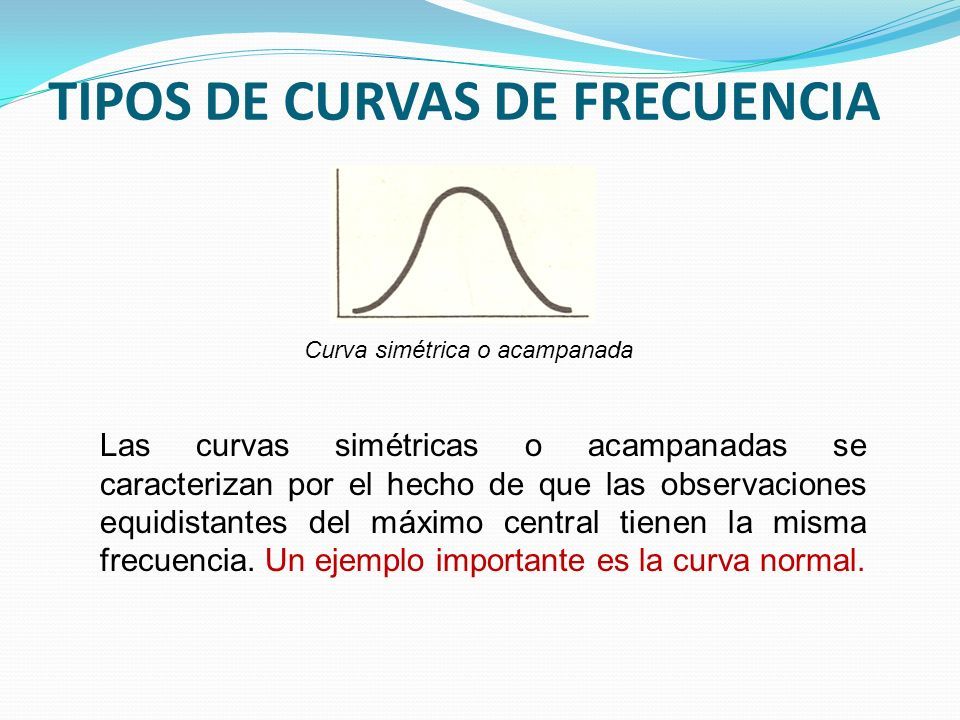 TIPOS DE CURVAS DE FRECUENCIA

Curva simétrica o acampanada

Las curvas simétricas o acampanadas se caracterizan por el hecho de que las observaciones equidistantes del máximo central tienen la misma frecuencia. Un ejemplo importante es la curva normal.